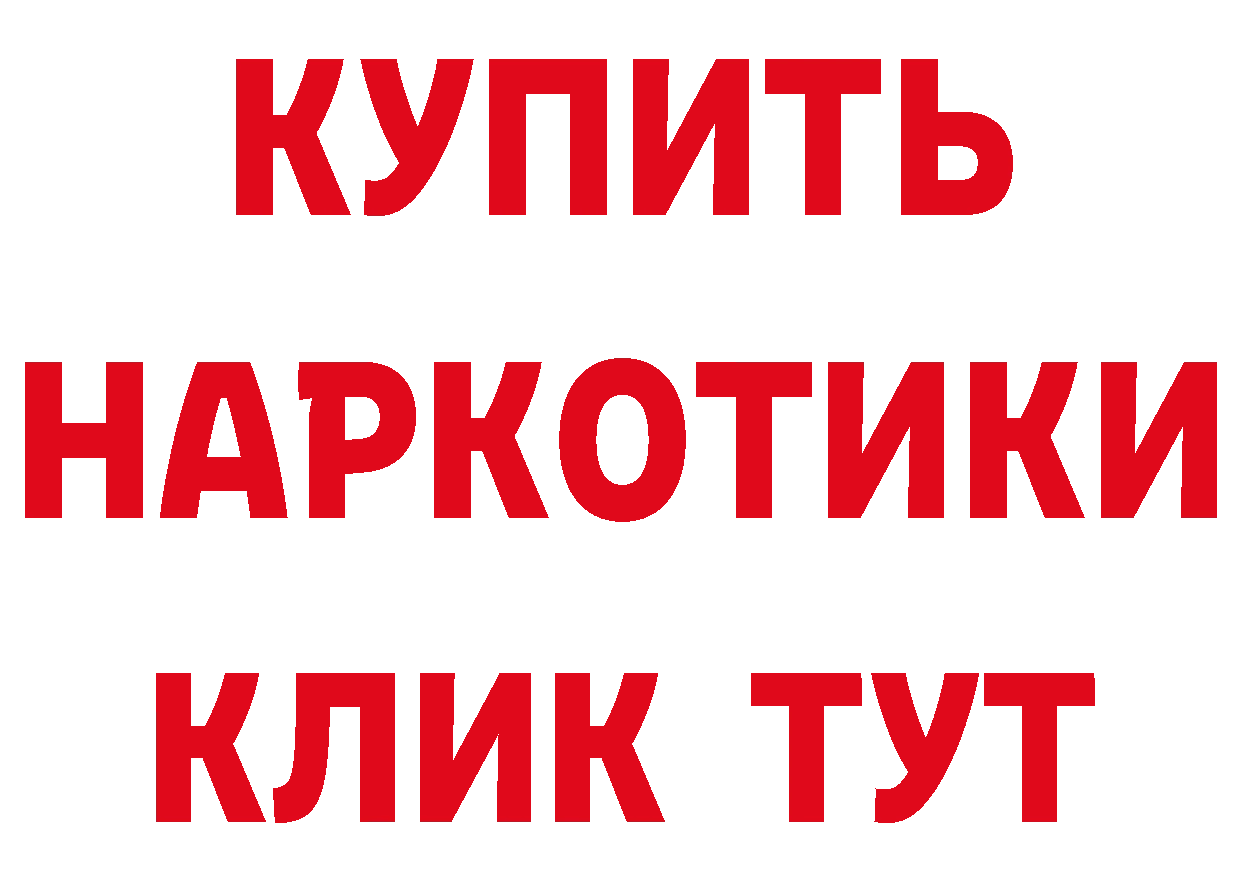 КУПИТЬ НАРКОТИКИ КЛИК ТУТ